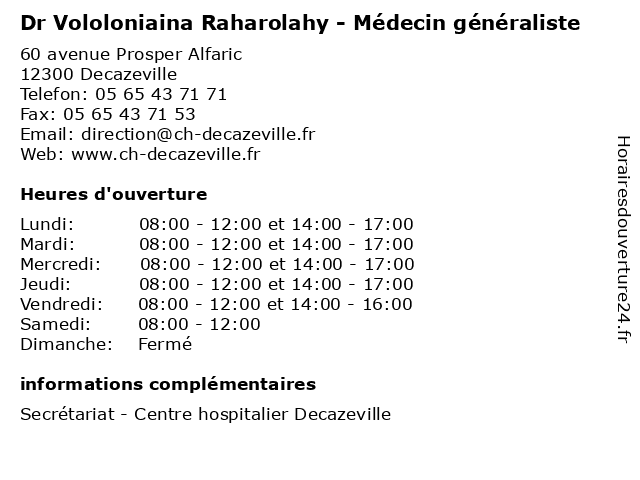 Dr Vololoniaina Raharolahy - Médecin généraliste

60 avenue Prosper Alfaric
12300 Decazeville
Telefon: 05 65 43 71 71
Fax: 05 65 43 71 53
Email: direction@ch-decazeville.fr
Web: www.ch-decazeville.fr

Heures d'ouverture

| | |
|---|---|
| Lundi: | 08:00 - 12:00 et 14:00 - 17:00 |
| Mardi: | 08:00 - 12:00 et 14:00 - 17:00 |
| Mercredi: | 08:00 - 12:00 et 14:00 - 17:00 |
| Jeudi: | 08:00 - 12:00 et 14:00 - 17:00 |
| Vendredi: | 08:00 - 12:00 et 14:00 - 16:00 |
| Samedi: | 08:00 - 12:00 |
| Dimanche: | Fermé |

informations complémentaires

Secrétariat - Centre hospitalier Decazeville

Horairesdouverture24.fr